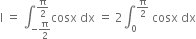 $I = \int_{-\frac{\pi}{2}}^{\frac{\pi}{2}} \cos x \, dx = 2\int_{0}^{\frac{\pi}{2}} \cos x \, dx$